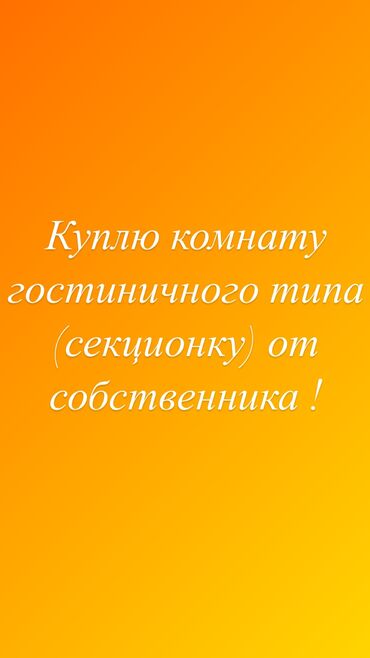 Куплю комнату гостиничного типа (секционку) от собственника !